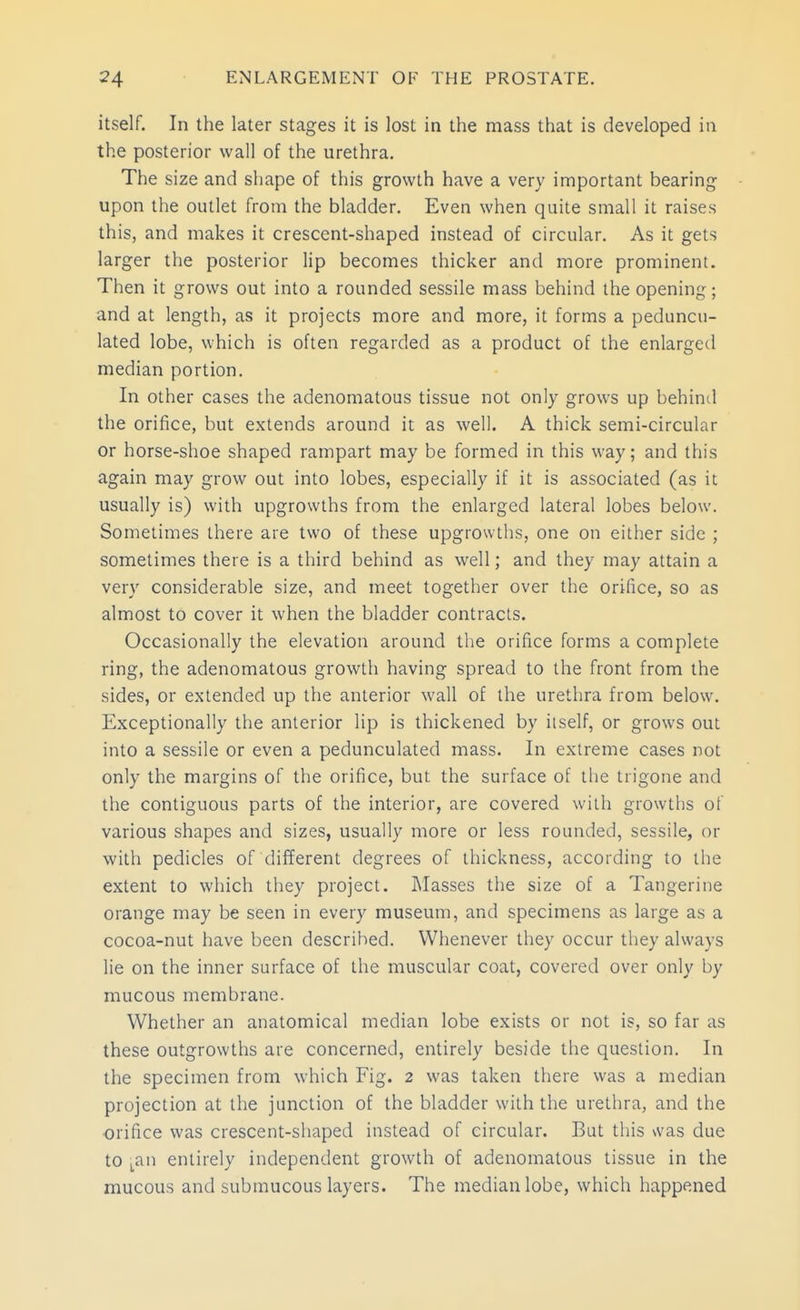 24 ENLARGEMENT OF THE PROSTATE.

itself. In the later stages it is lost in the mass that is developed in the posterior wall of the urethra.

The size and shape of this growth have a very important bearing upon the outlet from the bladder. Even when quite small it raises this, and makes it crescent-shaped instead of circular. As it gets larger the posterior lip becomes thicker and more prominent. Then it grows out into a rounded sessile mass behind the opening; and at length, as it projects more and more, it forms a pedunculated lobe, which is often regarded as a product of the enlarged median portion.

In other cases the adenomatous tissue not only grows up behind the orifice, but extends around it as well. A thick semi-circular or horse-shoe shaped rampart may be formed in this way; and this again may grow out into lobes, especially if it is associated (as it usually is) with upgrowths from the enlarged lateral lobes below. Sometimes there are two of these upgrowths, one on either side ; sometimes there is a third behind as well; and they may attain a very considerable size, and meet together over the orifice, so as almost to cover it when the bladder contracts.

Occasionally the elevation around the orifice forms a complete ring, the adenomatous growth having spread to the front from the sides, or extended up the anterior wall of the urethra from below. Exceptionally the anterior lip is thickened by itself, or grows out into a sessile or even a pedunculated mass. In extreme cases not only the margins of the orifice, but the surface of the trigone and the contiguous parts of the interior, are covered with growths of various shapes and sizes, usually more or less rounded, sessile, or with pedicles of different degrees of thickness, according to the extent to which they project. Masses the size of a Tangerine orange may be seen in every museum, and specimens as large as a cocoa-nut have been described. Whenever they occur they always lie on the inner surface of the muscular coat, covered over only by mucous membrane.

Whether an anatomical median lobe exists or not is, so far as these outgrowths are concerned, entirely beside the question. In the specimen from which Fig. 2 was taken there was a median projection at the junction of the bladder with the urethra, and the orifice was crescent-shaped instead of circular. But this was due to an entirely independent growth of adenomatous tissue in the mucous and submucous layers. The median lobe, which happened